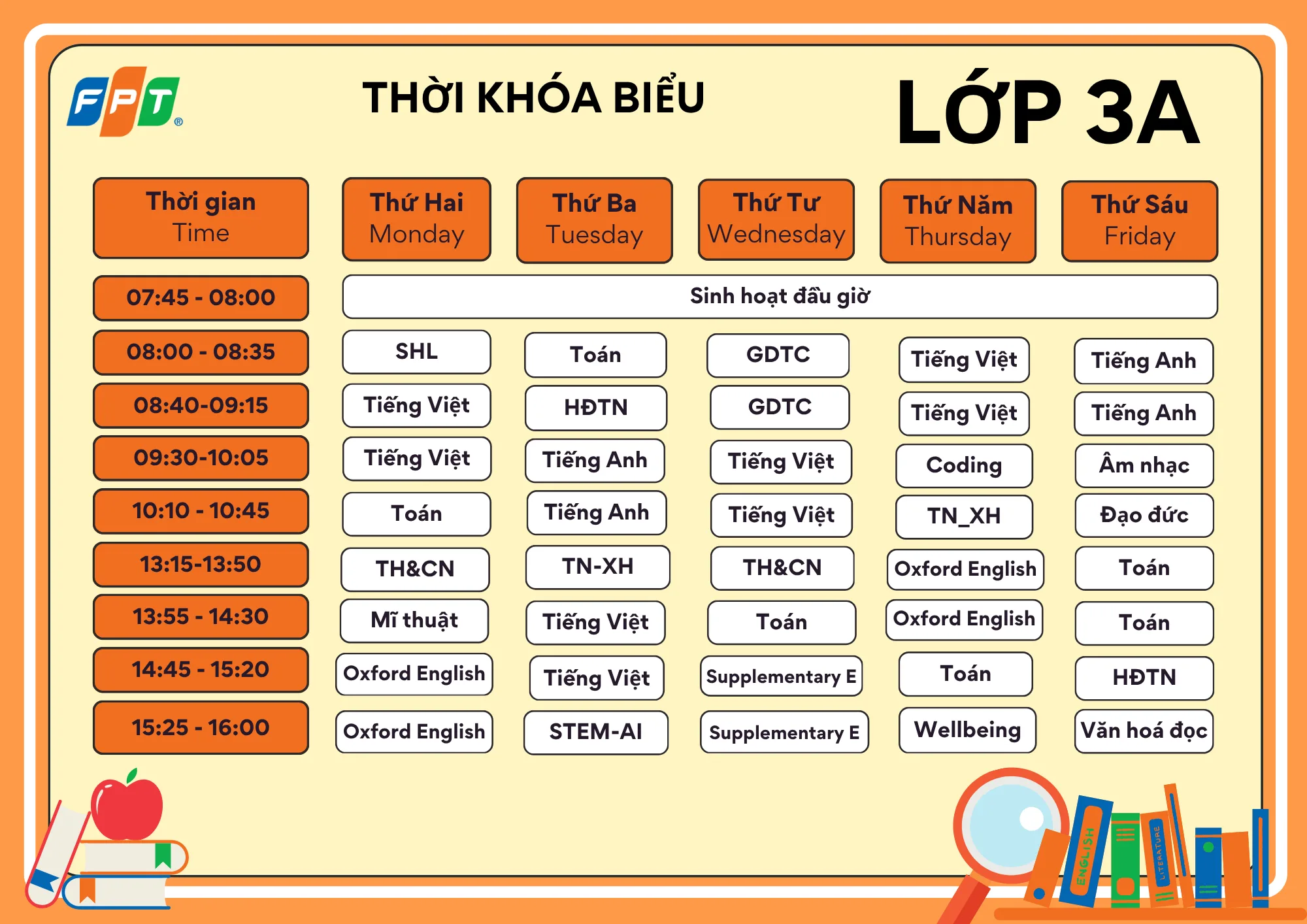 FPT®

THỜI KHÓA BIỂU

LỚP 3A

| Thời gian Time | Thứ Hai Monday | Thứ Ba Tuesday | Thứ Tư Wednesday | Thứ Năm Thursday | Thứ Sáu Friday |
|---|---|---|---|---|---|
| 07:45 - 08:00 | Sinh hoạt đầu giờ | | | | |
| 08:00 - 08:35 | SHL | Toán | GDTC | Tiếng Việt | Tiếng Anh |
| 08:40-09:15 | Tiếng Việt | HĐTN | GDTC | Tiếng Việt | Tiếng Anh |
| 09:30-10:05 | Tiếng Việt | Tiếng Anh | Tiếng Việt | Coding | Âm nhạc |
| 10:10 - 10:45 | Toán | Tiếng Anh | Tiếng Việt | TN_XH | Đạo đức |
| 13:15-13:50 | TH&CN | TN-XH | TH&CN | Oxford English | Toán |
| 13:55 - 14:30 | Mĩ thuật | Tiếng Việt | Toán | Oxford English | Toán |
| 14:45 - 15:20 | Oxford English | Tiếng Việt | Supplementary E | Toán | HĐTN |
| 15:25 - 16:00 | Oxford English | STEM-AI | Supplementary E | Wellbeing | Văn hoá đọc |

ENGLISH
LITERATURE